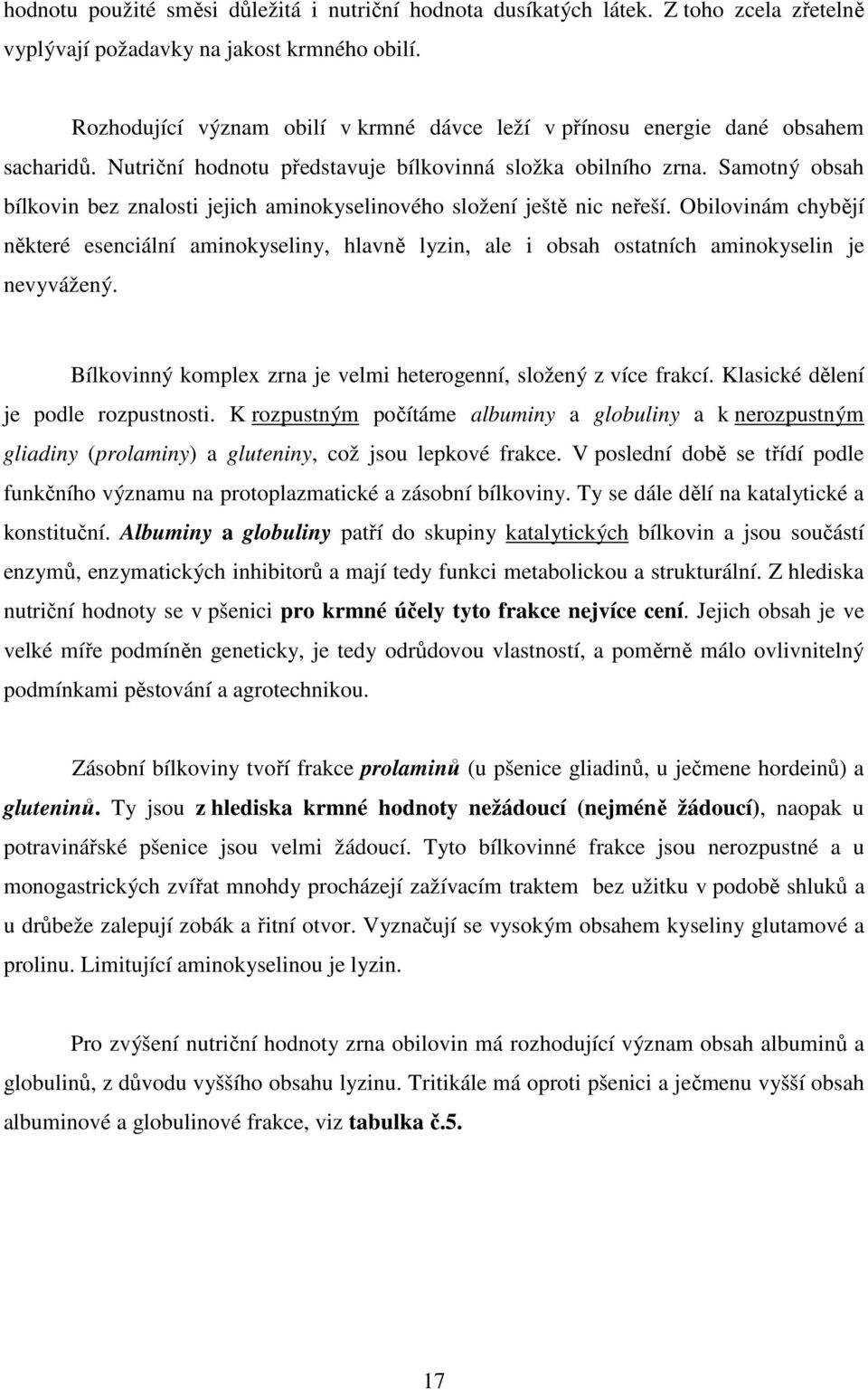 hodnotu použité směsi důležitá i nutriční hodnota dusíkatých látek. Z toho zcela zřetelně vyplývají požadavky na jakost krmného obilí.

Rozhodující význam obilí v krmné dávce leží v přínosu energie dané obsahem sacharidů. Nutriční hodnotu představuje bílkovinná složka obilního zrna. Samotný obsah bílkovin bez znalosti jejich aminokyselinového složení ještě nic neřeší. Obilovinám chybějí některé esenciální aminokyseliny, hlavně lyzin, ale i obsah ostatních aminokyselin je nevyvážený.

Bílkovinný komplex zrna je velmi heterogenní, složený z více frakcí. Klasické dělení je podle rozpustnosti. K rozpustným počítáme albuminy a globuliny a k nerozpustným gliadiny (prolaminy) a gluteniny, což jsou lepkové frakce. V poslední době se třídí podle funkčního významu na protoplazmatické a zásobní bílkoviny. Ty se dále dělí na katalytické a konstituční. Albuminy a globuliny patří do skupiny katalytických bílkovin a jsou součástí enzymů, enzymatických inhibitorů a mají tedy funkci metabolickou a strukturální. Z hlediska nutriční hodnoty se v pšenici pro krmné účely tyto frakce nejvíce cení. Jejich obsah je ve velké míře podmíněn geneticky, je tedy odrůdovou vlastností, a poměrně málo ovlivnitelný podmínkami pěstování a agrotechnikou.

Zásobní bílkoviny tvoří frakce prolaminů (u pšenice gliadinů, u ječmene hordeinů) a gluteninů. Ty jsou z hlediska krmné hodnoty nežádoucí (nejméně žádoucí), naopak u potravinářské pšenice jsou velmi žádoucí. Tyto bílkovinné frakce jsou nerozpustné a u monogastrických zvířat mnohdy procházejí zažívacím traktem bez užitku v podobě shluků a u drůbeže zalepují zobák a řitní otvor. Vyznačují se vysokým obsahem kyseliny glutamové a prolinu. Limitující aminokyselinou je lyzin.

Pro zvýšení nutriční hodnoty zrna obilovin má rozhodující význam obsah albuminů a globulinů, z důvodu vyššího obsahu lyzinu. Tritikále má oproti pšenici a ječmenu vyšší obsah albuminové a globulinové frakce, viz tabulka č.5.

17